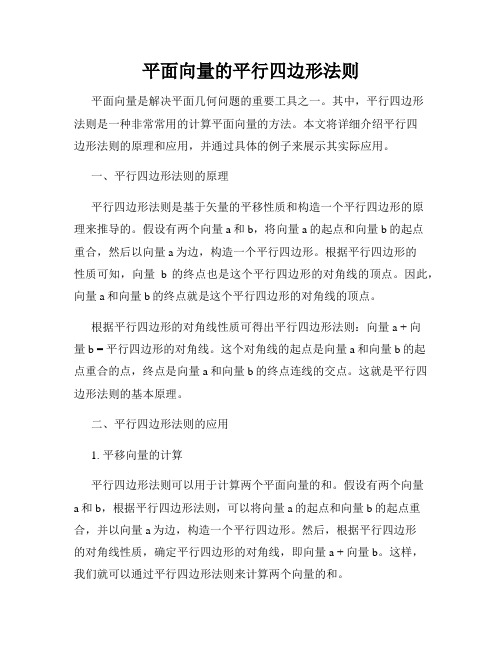 平面向量的平行四边形法则

平面向量是解决平面几何问题的重要工具之一。其中，平行四边形法则是一种非常常用的计算平面向量的方法。本文将详细介绍平行四边形法则的原理和应用，并通过具体的例子来展示其实际应用。

一、平行四边形法则的原理

平行四边形法则是基于矢量的平移性质和构造一个平行四边形的原理来推导的。假设有两个向量 a 和 b，将向量 a 的起点和向量 b 的起点重合，然后以向量 a 为边，构造一个平行四边形。根据平行四边形的性质可知，向量 b 的终点也是这个平行四边形的对角线的顶点。因此，向量 a 和向量 b 的终点就是这个平行四边形的对角线的顶点。

根据平行四边形的对角线性质可得出平行四边形法则：向量 a + 向量 b = 平行四边形的对角线。这个对角线的起点是向量 a 和向量 b 的起点重合的点，终点是向量 a 和向量 b 的终点连线的交点。这就是平行四边形法则的基本原理。

二、平行四边形法则的应用

1. 平移向量的计算

平行四边形法则可以用于计算两个平面向量的和。假设有两个向量 a 和 b，根据平行四边形法则，可以将向量 a 的起点和向量 b 的起点重合，并以向量 a 为边，构造一个平行四边形。然后，根据平行四边形的对角线性质，确定平行四边形的对角线，即向量 a + 向量 b。这样，我们就可以通过平行四边形法则来计算两个向量的和。